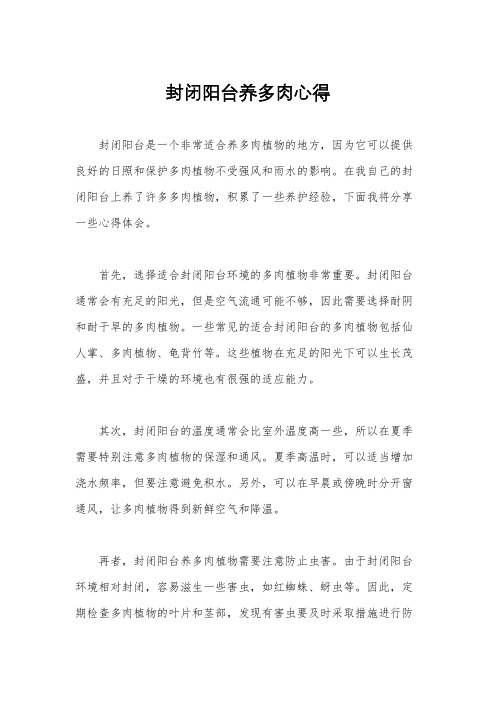 封闭阳台养多肉心得

封闭阳台是一个非常适合养多肉植物的地方，因为它可以提供良好的日照和保护多肉植物不受强风和雨水的影响。在我自己的封闭阳台上养了许多多肉植物，积累了一些养护经验，下面我将分享一些心得体会。

首先，选择适合封闭阳台环境的多肉植物非常重要。封闭阳台通常会有充足的阳光，但是空气流通可能不够，因此需要选择耐阴和耐干旱的多肉植物。一些常见的适合封闭阳台的多肉植物包括仙人掌、多肉植物、龟背竹等。这些植物在充足的阳光下可以生长茂盛，并且对于干燥的环境也有很强的适应能力。

其次，封闭阳台的温度通常会比室外温度高一些，所以在夏季需要特别注意多肉植物的保湿和通风。夏季高温时，可以适当增加浇水频率，但要注意避免积水。另外，可以在早晨或傍晚时分开窗通风，让多肉植物得到新鲜空气和降温。

再者，封闭阳台养多肉植物需要注意防止虫害。由于封闭阳台环境相对封闭，容易滋生一些害虫，如红蜘蛛、蚜虫等。因此，定期检查多肉植物的叶片和茎部，发现有害虫要及时采取措施进行防